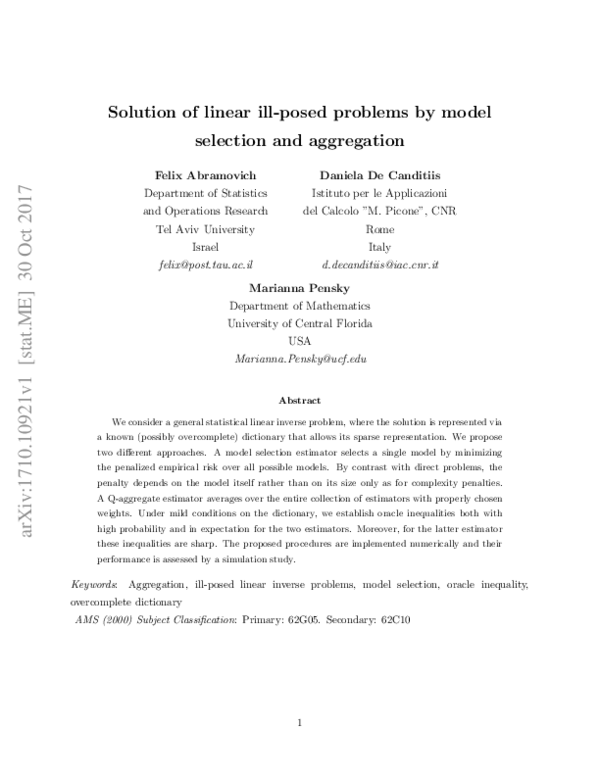 Solution of linear ill-posed problems by model selection and aggregation

Felix Abramovich
Department of Statistics
and Operations Research
Tel Aviv University
Israel
felix@post.tau.ac.il

Daniela De Canditiis
Istituto per le Applicazioni
del Calcolo "M. Picone", CNR
Rome
Italy
d.decanditiis@iac.cnr.it

Marianna Pensky
Department of Mathematics
University of Central Florida
USA
Marianna.Pensky@ucf.edu

Abstract

We consider a general statistical linear inverse problem, where the solution is represented via a known (possibly overcomplete) dictionary that allows its sparse representation. We propose two different approaches. A model selection estimator selects a single model by minimizing the penalized empirical risk over all possible models. By contrast with direct problems, the penalty depends on the model itself rather than on its size only as for complexity penalties. A Q-aggregate estimator averages over the entire collection of estimators with properly chosen weights. Under mild conditions on the dictionary, we establish oracle inequalities both with high probability and in expectation for the two estimators. Moreover, for the latter estimator these inequalities are sharp. The proposed procedures are implemented numerically and their performance is assessed by a simulation study.

Keywords: Aggregation, ill-posed linear inverse problems, model selection, oracle inequality, overcomplete dictionary

AMS (2000) Subject Classification: Primary: 62G05. Secondary: 62C10

1

arXiv:1710.10921v1 [stat.ME] 30 Oct 2017